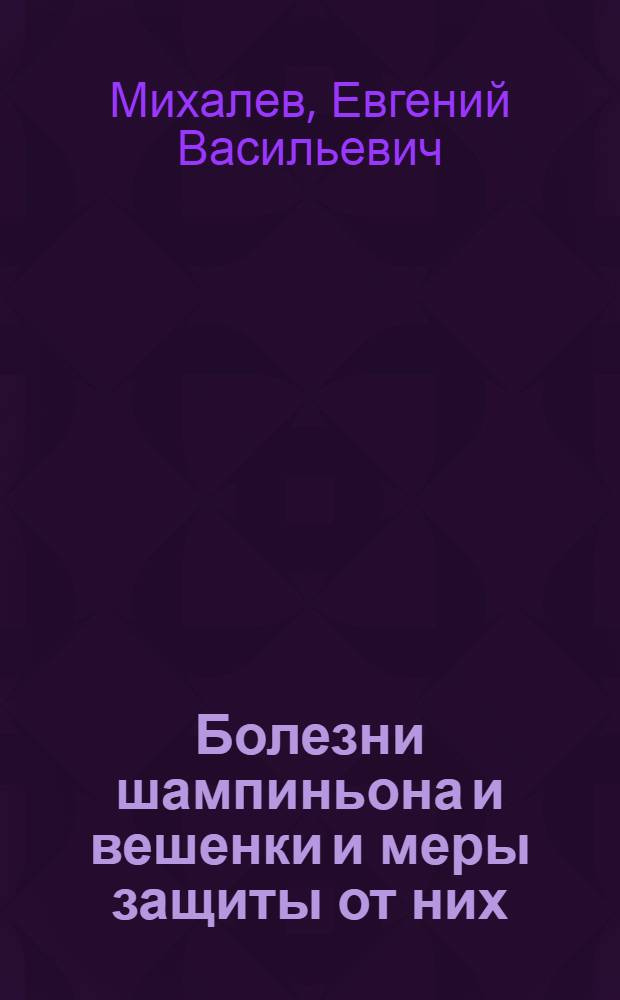 Михалев, Евгений Васильевич

Болезни шампиньона и вешенки и меры защиты от них